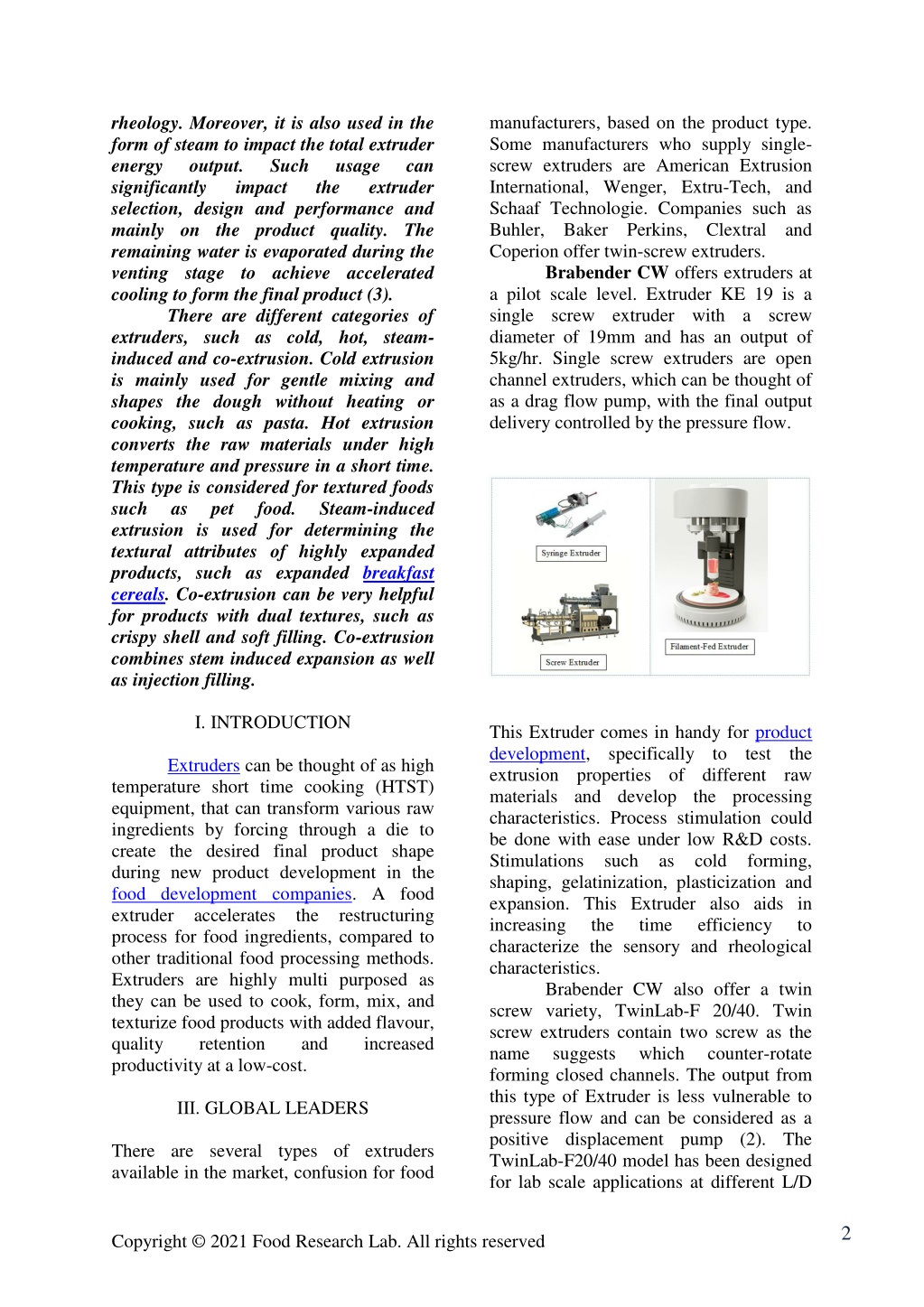 rheology. Moreover, it is also used in the form of steam to impact the total extruder energy output. Such usage can significantly impact the extruder selection, design and performance and mainly on the product quality. The remaining water is evaporated during the venting stage to achieve accelerated cooling to form the final product (3).

There are different categories of extruders, such as cold, hot, steam-induced and co-extrusion. Cold extrusion is mainly used for gentle mixing and shapes the dough without heating or cooking, such as pasta. Hot extrusion converts the raw materials under high temperature and pressure in a short time. This type is considered for textured foods such as pet food. Steam-induced extrusion is used for determining the textural attributes of highly expanded products, such as expanded breakfast cereals. Co-extrusion can be very helpful for products with dual textures, such as crispy shell and soft filling. Co-extrusion combines stem induced expansion as well as injection filling.

I. INTRODUCTION

Extruders can be thought of as high temperature short time cooking (HTST) equipment, that can transform various raw ingredients by forcing through a die to create the desired final product shape during new product development in the food development companies. A food extruder accelerates the restructuring process for food ingredients, compared to other traditional food processing methods. Extruders are highly multi purposed as they can be used to cook, form, mix, and texturize food products with added flavour, quality retention and increased productivity at a low-cost.

III. GLOBAL LEADERS

There are several types of extruders available in the market, confusion for food manufacturers, based on the product type. Some manufacturers who supply single-screw extruders are American Extrusion International, Wenger, Extru-Tech, and Schaaf Technologie. Companies such as Buhler, Baker Perkins, Clextral and Coperion offer twin-screw extruders.

Brabender CW offers extruders at a pilot scale level. Extruder KE 19 is a single screw extruder with a screw diameter of 19mm and has an output of 5kg/hr. Single screw extruders are open channel extruders, which can be thought of as a drag flow pump, with the final output delivery controlled by the pressure flow.

Syringe Extruder

Screw Extruder

Filament-Fed Extruder

This Extruder comes in handy for product development, specifically to test the extrusion properties of different raw materials and develop the processing characteristics. Process stimulation could be done with ease under low R&D costs. Stimulations such as cold forming, shaping, gelatinization, plasticization and expansion. This Extruder also aids in increasing the time efficiency to characterize the sensory and rheological characteristics.

Brabender CW also offer a twin screw variety, TwinLab-F 20/40. Twin screw extruders contain two screw as the name suggests which counter-rotate forming closed channels. The output from this type of Extruder is less vulnerable to pressure flow and can be considered as a positive displacement pump (2). The TwinLab-F20/40 model has been designed for lab scale applications at different L/D

Copyright © 2021 Food Research Lab. All rights reserved

2